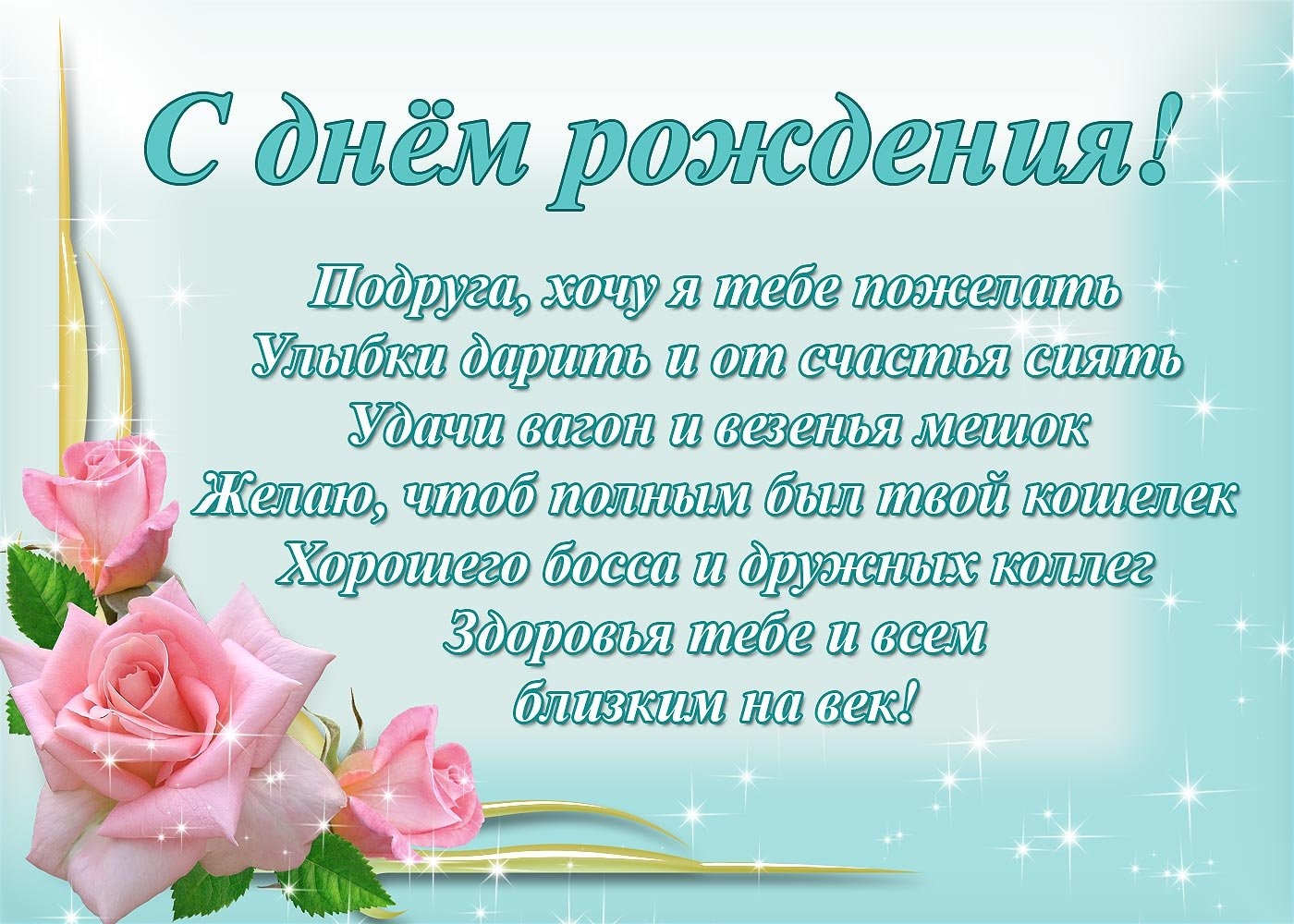 С днём рождения!

Подруга, хочу я тебе пожелать
Улыбки дарить и от счастья сиять
Удачи вагон и везенья мешок
Желаю, чтоб полным был твой кошелек
Хорошего босса и дружных коллег
Здоровья тебе и всем
близким на век!